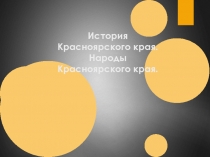 История Красноярского края.
Народы Красноярского края.